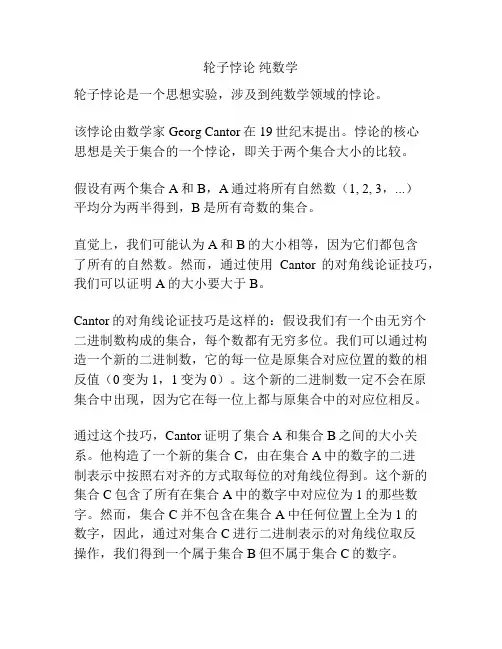 轮子悖论 纯数学

轮子悖论是一个思想实验，涉及到纯数学领域的悖论。

该悖论由数学家 Georg Cantor 在 19 世纪末提出。悖论的核心思想是关于集合的一个悖论，即关于两个集合大小的比较。

假设有两个集合 A 和 B，A 通过将所有自然数（1, 2, 3，...）平均分为两半得到，B 是所有奇数的集合。

直觉上，我们可能认为 A 和 B 的大小相等，因为它们都包含了所有的自然数。然而，通过使用 Cantor 的对角线论证技巧，我们可以证明 A 的大小要大于 B。

Cantor 的对角线论证技巧是这样的：假设我们有一个由无穷个二进制数构成的集合，每个数都有无穷多位。我们可以通过构造一个新的二进制数，它的每一位是原集合对应位置的数的相反值（0 变为 1，1 变为 0）。这个新的二进制数一定不会在原集合中出现，因为它在每一位上都与原集合中的对应位相反。

通过这个技巧，Cantor 证明了集合 A 和集合 B 之间的大小关系。他构造了一个新的集合 C，由在集合 A 中的数字的二进制表示中按照右对齐的方式取每位的对角线位得到。这个新的集合 C 包含了所有在集合 A 中的数字中对应位为 1 的那些数字。然而，集合 C 并不包含在集合 A 中任何位置上全为 1 的数字，因此，通过对集合 C 进行二进制表示的对角线位取反操作，我们得到一个属于集合 B 但不属于集合 C 的数字。